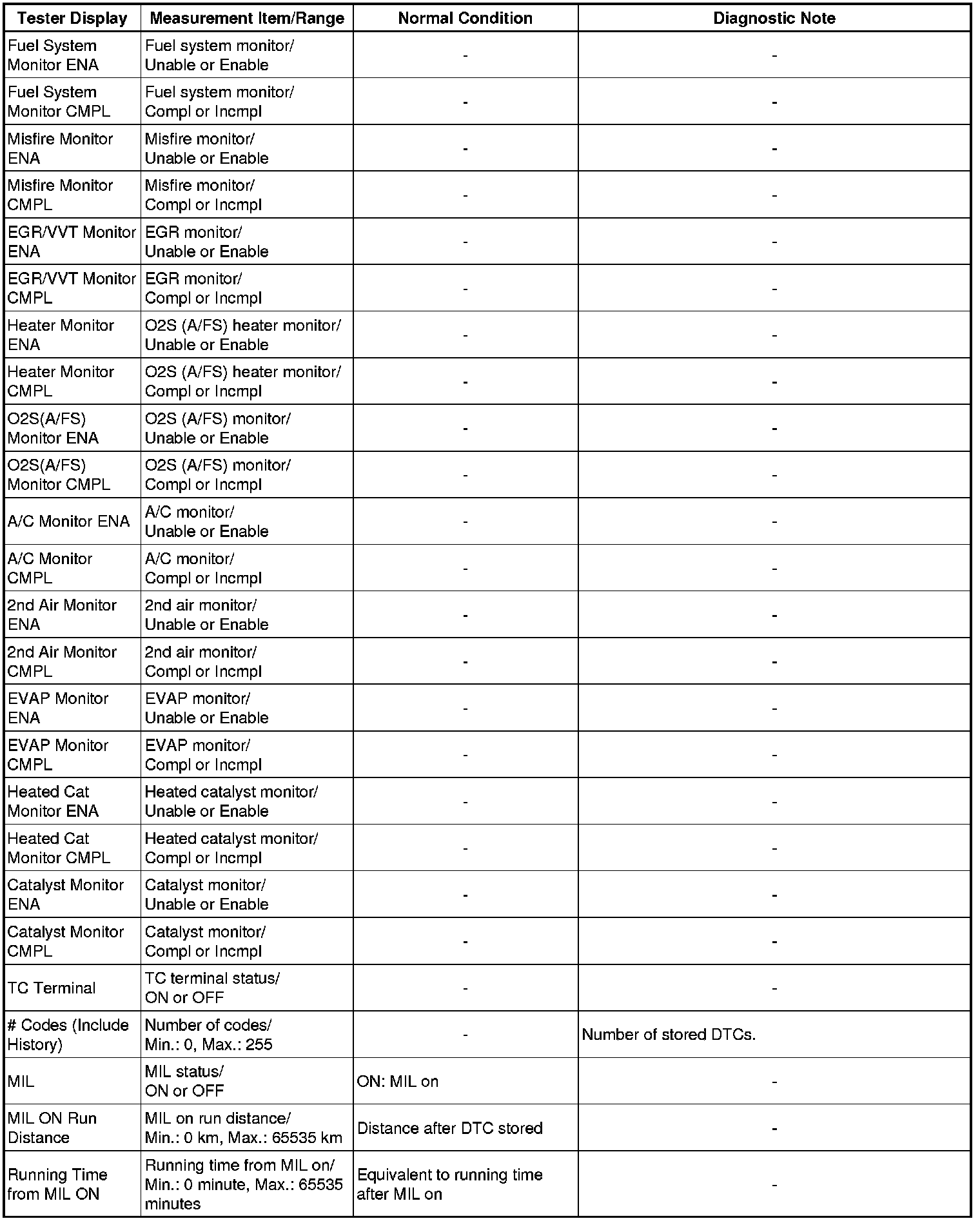 | Tester Display | Measurement Item/Range | Normal Condition | Diagnostic Note |
|---|---|---|---|
| Fuel System Monitor ENA | Fuel system monitor/ Unable or Enable | - | - |
| Fuel System Monitor CMPL | Fuel system monitor/ Compl or Incmpl | - | - |
| Misfire Monitor ENA | Misfire monitor/ Unable or Enable | - | - |
| Misfire Monitor CMPL | Misfire monitor/ Compl or Incmpl | - | - |
| EGR/VVT Monitor ENA | EGR monitor/ Unable or Enable | - | - |
| EGR/VVT Monitor CMPL | EGR monitor/ Compl or Incmpl | - | - |
| Heater Monitor ENA | O2S (A/FS) heater monitor/ Unable or Enable | - | - |
| Heater Monitor CMPL | O2S (A/FS) heater monitor/ Compl or Incmpl | - | - |
| O2S(A/FS) Monitor ENA | O2S (A/FS) monitor/ Unable or Enable | - | - |
| O2S(A/FS) Monitor CMPL | O2S (A/FS) monitor/ Compl or Incmpl | - | - |
| A/C Monitor ENA | A/C monitor/ Unable or Enable | - | - |
| A/C Monitor CMPL | A/C monitor/ Compl or Incmpl | - | - |
| 2nd Air Monitor ENA | 2nd air monitor/ Unable or Enable | - | - |
| 2nd Air Monitor CMPL | 2nd air monitor/ Compl or Incmpl | - | - |
| EVAP Monitor ENA | EVAP monitor/ Unable or Enable | - | - |
| EVAP Monitor CMPL | EVAP monitor/ Compl or Incmpl | - | - |
| Heated Cat Monitor ENA | Heated catalyst monitor/ Unable or Enable | - | - |
| Heated Cat Monitor CMPL | Heated catalyst monitor/ Compl or Incmpl | - | - |
| Catalyst Monitor ENA | Catalyst monitor/ Unable or Enable | - | - |
| Catalyst Monitor CMPL | Catalyst monitor/ Compl or Incmpl | - | - |
| TC Terminal | TC terminal status/ ON or OFF | - | - |
| # Codes (Include History) | Number of codes/ Min.: 0, Max.: 255 | - | Number of stored DTCs. |
| MIL | MIL status/ ON or OFF | ON: MIL on | - |
| MIL ON Run Distance | MIL on run distance/ Min.: 0 km, Max.: 65535 km | Distance after DTC stored | - |
| Running Time from MIL ON | Running time from MIL on/ Min.: 0 minute, Max.: 65535 minutes | Equivalent to running time after MIL on | - |